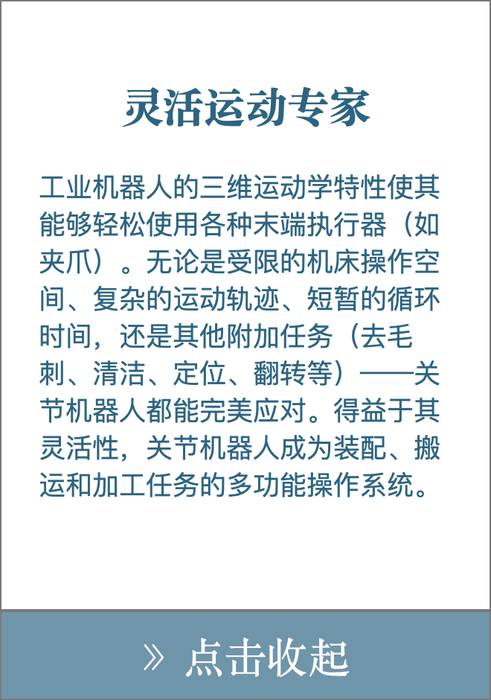 灵活运动专家

工业机器人的三维运动学特性使其能够轻松使用各种末端执行器（如夹爪）。无论是受限的机床操作空间、复杂的运动轨迹、短暂的循环时间，还是其他附加任务（去毛刺、清洁、定位、翻转等）——关节机器人都能完美应对。得益于其灵活性，关节机器人成为装配、搬运和加工任务的多功能操作系统。

» 点击收起